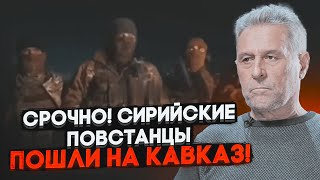 СРОЧНО! СИРИЙСКИЕ ПОВСТАНЦЫ ПОШЛИ НА КАВКАЗ!